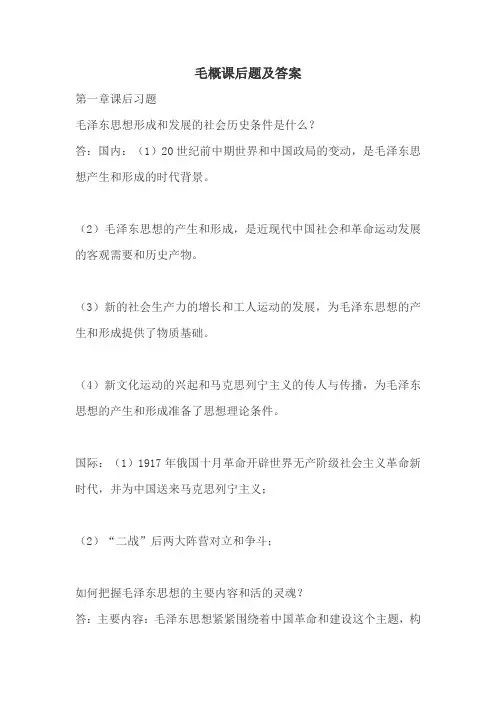 毛概课后题及答案

第一章课后习题

毛泽东思想形成和发展的社会历史条件是什么？

答：国内：（1）20世纪前中期世界和中国政局的变动，是毛泽东思想产生和形成的时代背景。

（2）毛泽东思想的产生和形成，是近现代中国社会和革命运动发展的客观需要和历史产物。

（3）新的社会生产力的增长和工人运动的发展，为毛泽东思想的产生和形成提供了物质基础。

（4）新文化运动的兴起和马克思列宁主义的传人与传播，为毛泽东思想的产生和形成准备了思想理论条件。

国际：（1）1917年俄国十月革命开辟世界无产阶级社会主义革命新时代，并为中国送来马克思列宁主义；

（2）“二战”后两大阵营对立和争斗；

如何把握毛泽东思想的主要内容和活的灵魂？

答：主要内容：毛泽东思想紧紧围绕着中国革命和建设这个主题，构